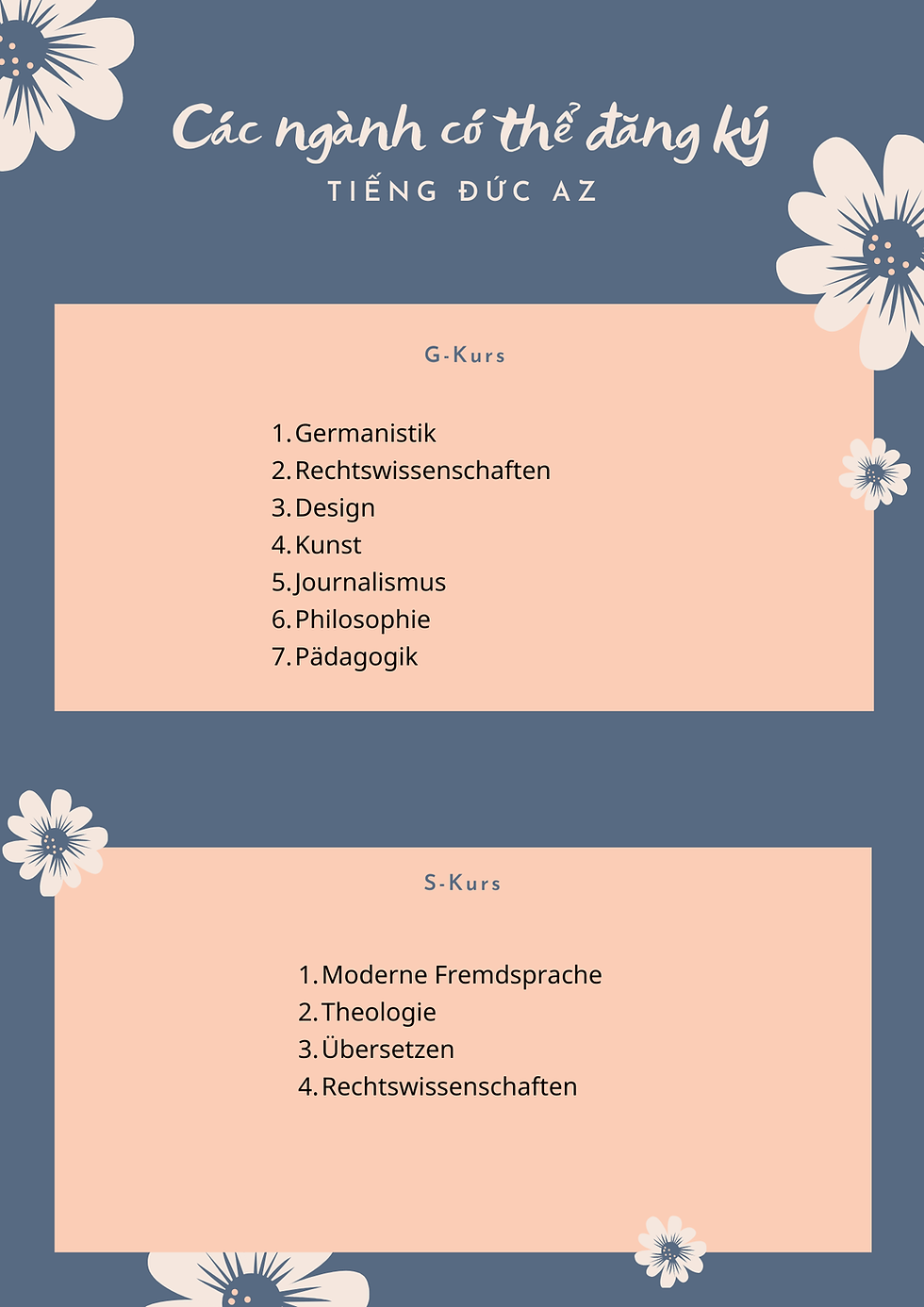 Các ngành có thể đăng ký
TIẾNG ĐỨC AZ

G-Kurs

1. Germanistik
2. Rechtswissenschaften
3. Design
4. Kunst
5. Journalismus
6. Philosophie
7. Pädagogik

S-Kurs

1. Moderne Fremdsprache
2. Theologie
3. Übersetzen
4. Rechtswissenschaften